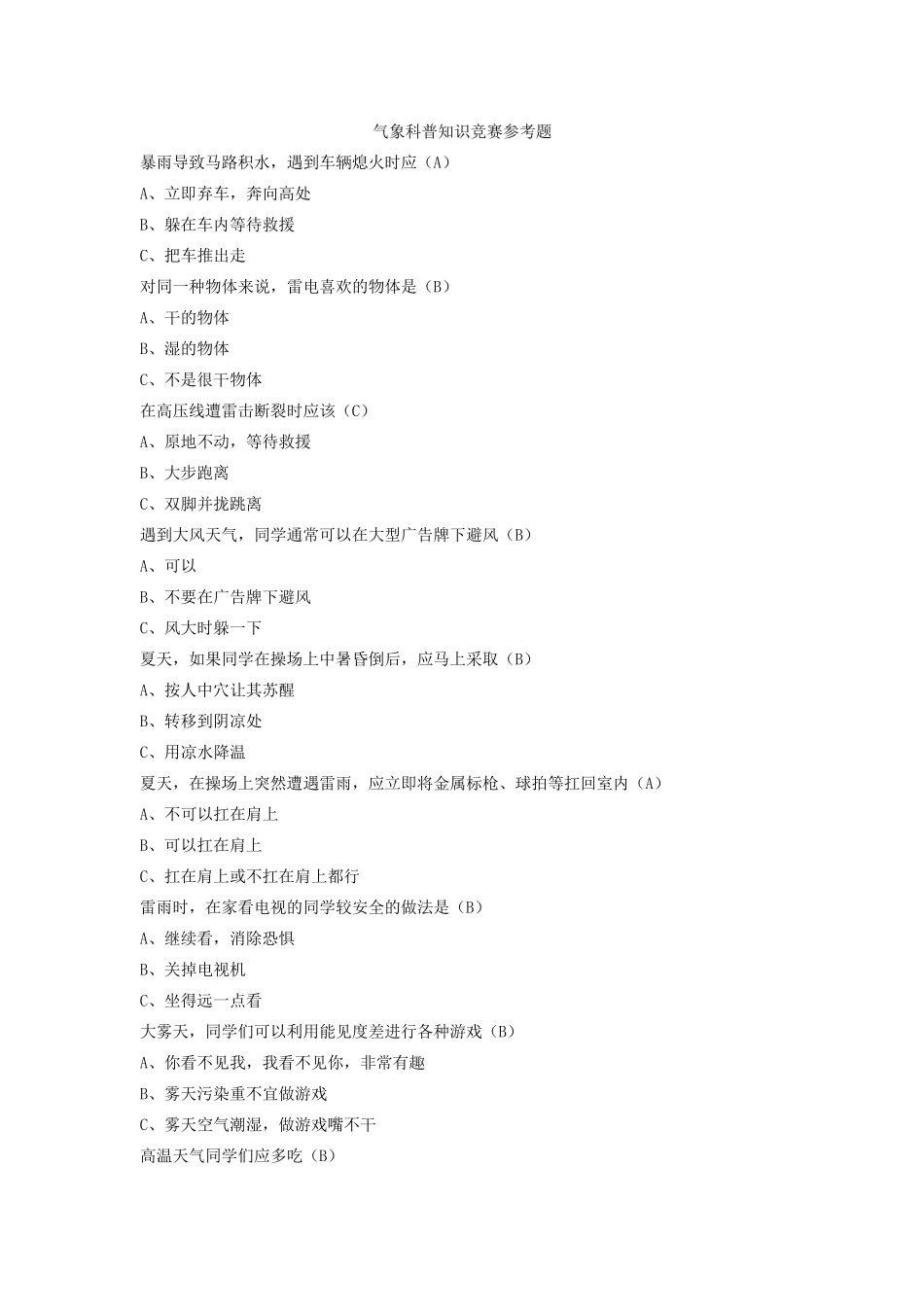 气象科普知识竞赛参考题

暴雨导致马路积水，遇到车辆熄火时应（A）

A、立即弃车，奔向高处

B、躲在车内等待救援

C、把车推出走

对同一种物体来说，雷电喜欢的物体是（B）

A、干的物体

B、湿的物体

C、不是很干物体

在高压线遭雷击断裂时应该（C）

A、原地不动，等待救援

B、大步跑离

C、双脚并拢跳离

遇到大风天气，同学通常可以在大型广告牌下避风（B）

A、可以

B、不要在广告牌下避风

C、风大时躲一下

夏天，如果同学在操场上中暑昏倒后，应马上采取（B）

A、按人中穴让其苏醒

B、转移到阴凉处

C、用凉水降温

夏天，在操场上突然遭遇雷雨，应立即将金属标枪、球拍等扛回室内（A）

A、不可以扛在肩上

B、可以扛在肩上

C、扛在肩上或不扛在肩上都行

雷雨时，在家看电视的同学较安全的做法是（B）

A、继续看，消除恐惧

B、关掉电视机

C、坐得远一点看

大雾天，同学们可以利用能见度差进行各种游戏（B）

A、你看不见我，我看不见你，非常有趣

B、雾天污染重不宜做游戏

C、雾天空气潮湿，做游戏嘴不干

高温天气同学们应多吃（B）